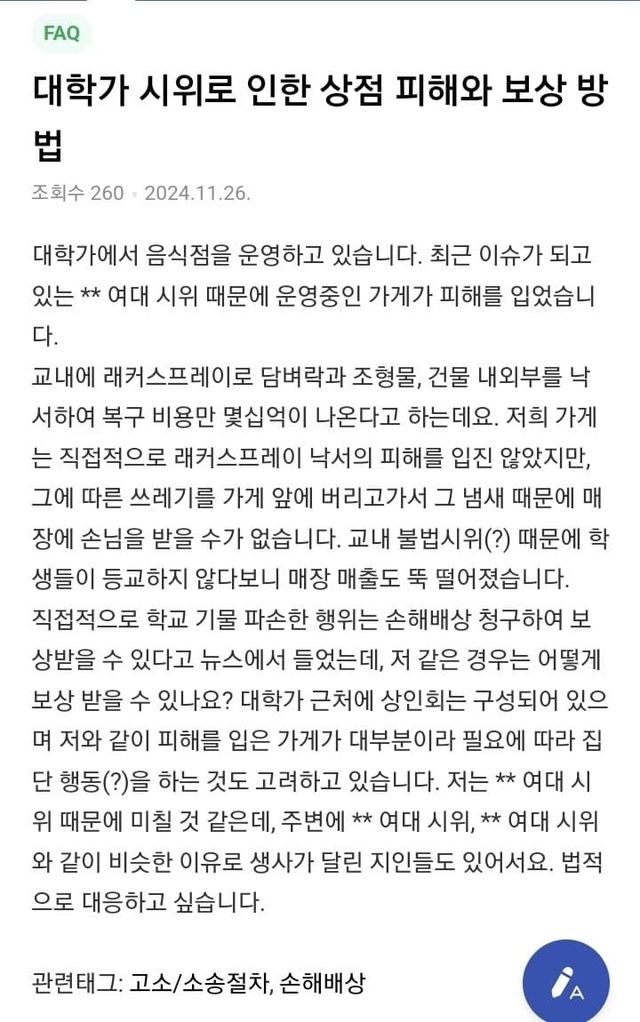 FAQ

대학가 시위로 인한 상점 피해와 보상 방법

조회수 260 · 2024.11.26.

대학가에서 음식점을 운영하고 있습니다. 최근 이슈가 되고 있는 ** 여대 시위 때문에 운영중인 가게가 피해를 입었습니다.
교내에 래커스프레이로 담벼락과 조형물, 건물 내외부를 낙서하여 복구 비용만 몇십억이 나온다고 하는데요. 저희 가게는 직접적으로 래커스프레이 낙서의 피해를 입진 않았지만, 그에 따른 쓰레기를 가게 앞에 버리고가서 그 냄새 때문에 매장에 손님을 받을 수가 없습니다. 교내 불법시위(?) 때문에 학생들이 등교하지 않다보니 매장 매출도 뚝 떨어졌습니다.
직접적으로 학교 기물 파손한 행위는 손해배상 청구하여 보상받을 수 있다고 뉴스에서 들었는데, 저 같은 경우는 어떻게 보상 받을 수 있나요? 대학가 근처에 상인회는 구성되어 있으며 저와 같이 피해를 입은 가게가 대부분이라 필요에 따라 집단 행동(?)을 하는 것도 고려하고 있습니다. 저는 ** 여대 시위 때문에 미칠 것 같은데, 주변에 ** 여대 시위, ** 여대 시위와 같이 비슷한 이유로 생사가 달린 지인들도 있어서요. 법적으로 대응하고 싶습니다.

관련태그: 고소/소송절차, 손해배상